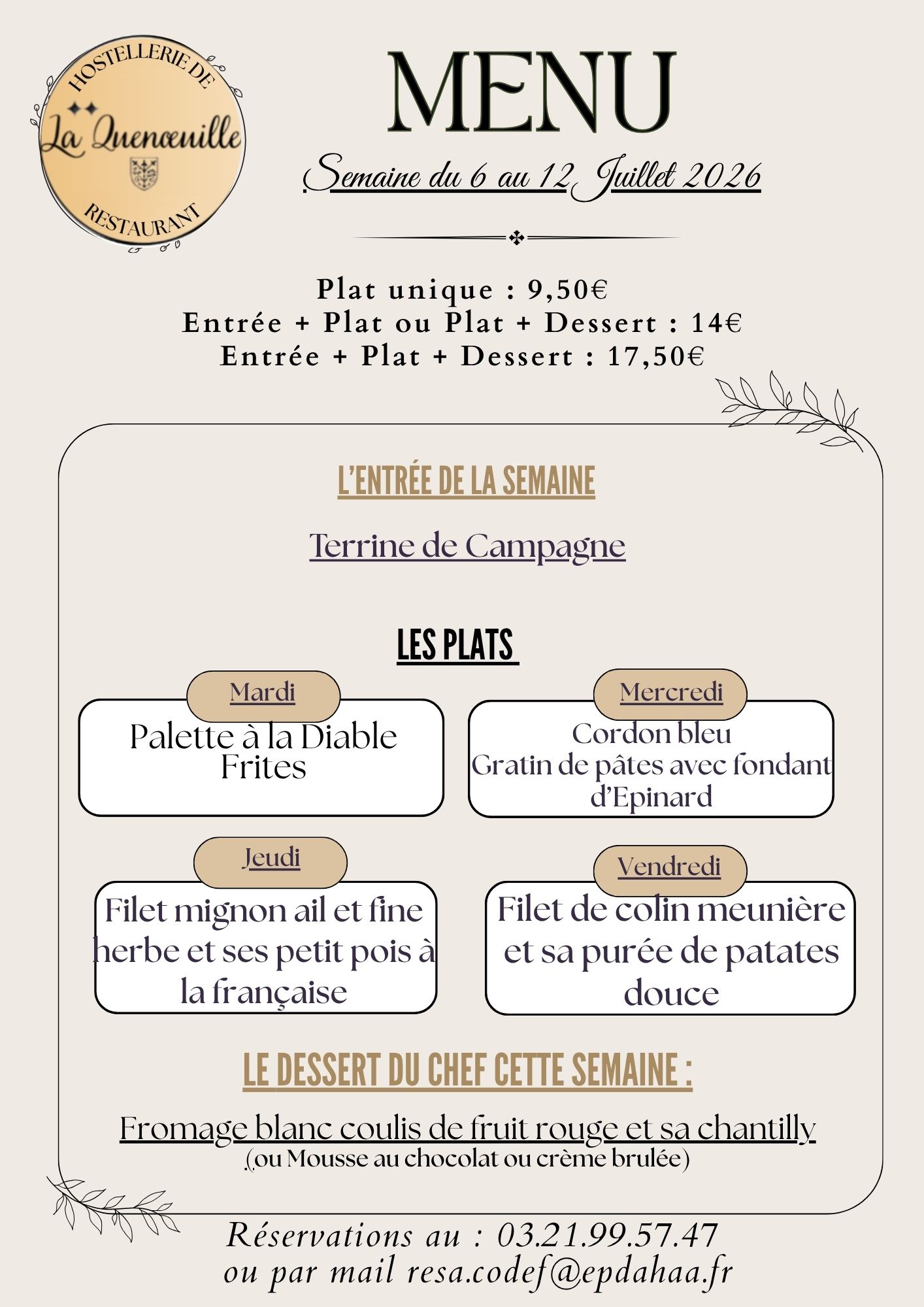 HOSTELLERIE DE
La Quenœuille
RESTAURANT

MENU

Semaine du 6 au 12 Juillet 2026

Plat unique : 9,50€
Entrée + Plat ou Plat + Dessert : 14€
Entrée + Plat + Dessert : 17,50€

L'ENTRÉE DE LA SEMAINE

Terrine de Campagne

LES PLATS

Mardi
Palette à la Diable
Frites

Mercredi
Cordon bleu
Gratin de pâtes avec fondant d'Epinard

Jeudi
Filet mignon ail et fine herbe et ses petit pois à la française

Vendredi
Filet de colin meunière et sa purée de patates douce

LE DESSERT DU CHEF CETTE SEMAINE :

Fromage blanc coulis de fruit rouge et sa chantilly
(ou Mousse au chocolat ou crème brulée)

Réservations au : 03.21.99.57.47
ou par mail resa.codef@epdahaa.fr